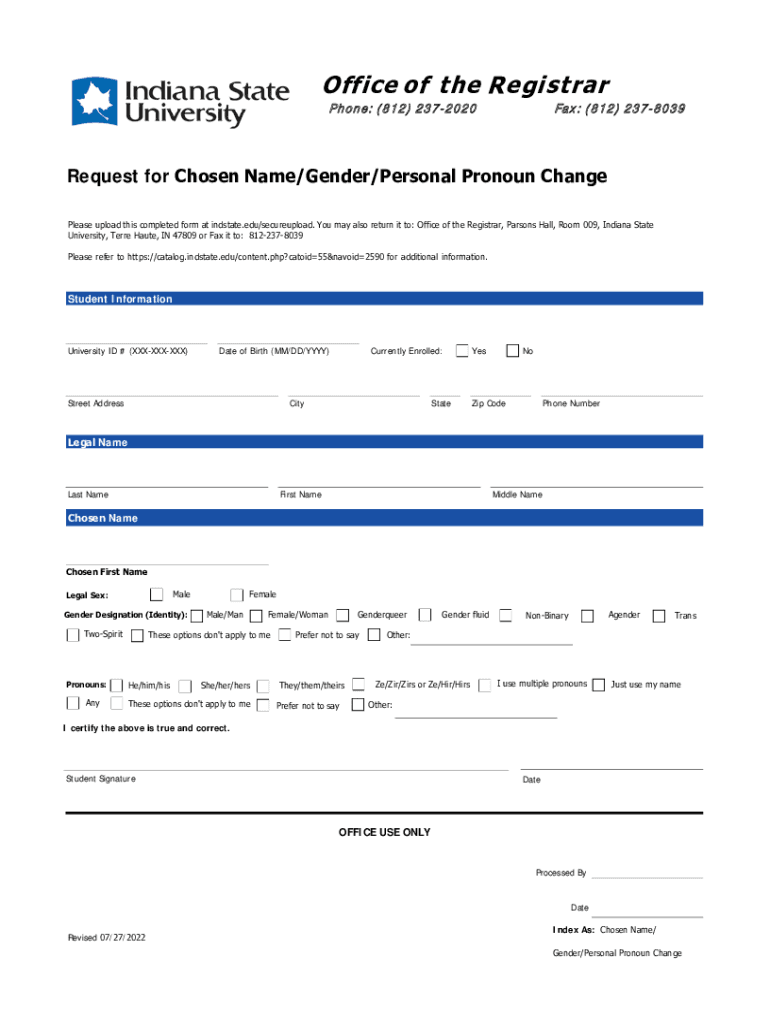 Indiana State University

Office of the Registrar

Phone: (812) 237-2020

Fax: (812) 237-8039

Request for Chosen Name/Gender/Personal Pronoun Change

Please upload this completed form at indstate.edu/secureupload. You may also return it to: Office of the Registrar, Parsons Hall, Room 009, Indiana State University, Terre Haute, IN 47809 or Fax it to: 812-237-8039

Please refer to https://catalog.indstate.edu/content.php?catoid=55&navoid=2590 for additional information.

Student Information

University ID # (XXX-XXX-XXX)

Date of Birth (MM/DD/YYYY)

Currently Enrolled: Yes No

Street Address

City

State

Zip Code

Phone Number

Legal Name

Last Name

First Name

Middle Name

Chosen Name

Chosen First Name

Legal Sex: Male Female

Gender Designation (Identity): Male/Man Female/Woman Genderqueer Gender fluid Non-Binary Agender Trans Two-Spirit These options don't apply to me Prefer not to say Other:

Pronouns: He/him/his She/her/hers They/them/theirs Ze/Zir/Zirs or Ze/Hir/Hirs I use multiple pronouns Just use my name Any These options don't apply to me Prefer not to say Other:

I certify the above is true and correct.

Student Signature

Date

OFFICE USE ONLY

Processed By

Date

Index As: Chosen Name/ Gender/Personal Pronoun Change

Revised 07/27/2022